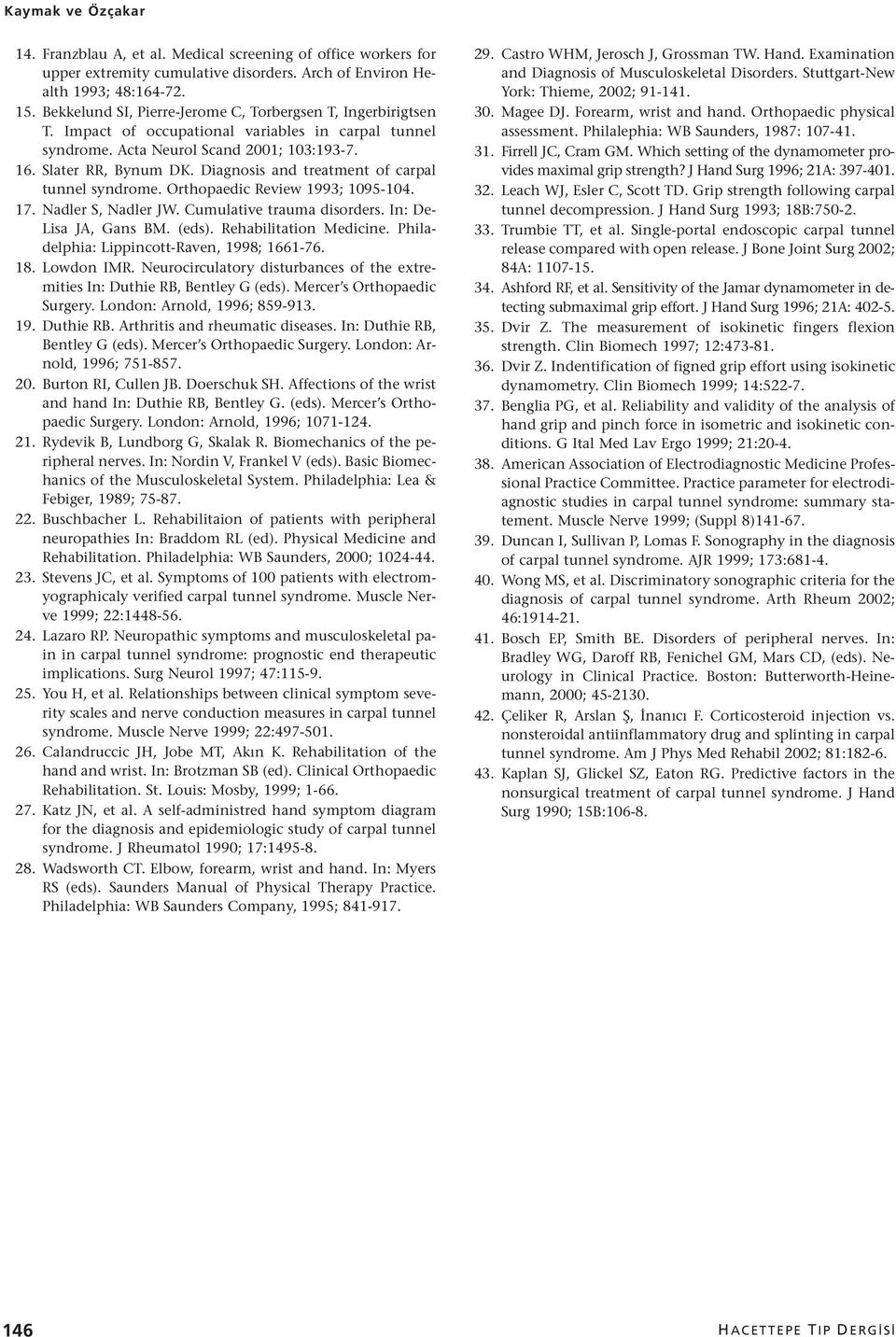 Kaymak ve Özçakar

14. Franzblau A, et al. Medical screening of office workers for upper extremity cumulative disorders. Arch of Environ Health 1993; 48:164-72.

15. Bekkelund SI, Pierre-Jerome C, Torbergsen T, Ingerbirigtsen T. Impact of occupational variables in carpal tunnel syndrome. Acta Neurol Scand 2001; 103:193-7.

16. Slater RR, Bynum DK. Diagnosis and treatment of carpal tunnel syndrome. Orthopaedic Review 1993; 1095-104.

17. Nadler S, Nadler JW. Cumulative trauma disorders. In: DeLisa JA, Gans BM. (eds). Rehabilitation Medicine. Philadelphia: Lippincott-Raven, 1998; 1661-76.

18. Lowdon IMR. Neurocirculatory disturbances of the extremities In: Duthie RB, Bentley G (eds). Mercer's Orthopaedic Surgery. London: Arnold, 1996; 859-913.

19. Duthie RB. Arthritis and rheumatic diseases. In: Duthie RB, Bentley G (eds). Mercer's Orthopaedic Surgery. London: Arnold, 1996; 751-857.

20. Burton RI, Cullen JB. Doerschuk SH. Affections of the wrist and hand In: Duthie RB, Bentley G. (eds). Mercer's Orthopaedic Surgery. London: Arnold, 1996; 1071-124.

21. Rydevik B, Lundborg G, Skalak R. Biomechanics of the peripheral nerves. In: Nordin V, Frankel V (eds). Basic Biomechanics of the Musculoskeletal System. Philadelphia: Lea & Febiger, 1989; 75-87.

22. Buschbacher L. Rehabilitaion of patients with peripheral neuropathies In: Braddom RL (ed). Physical Medicine and Rehabilitation. Philadelphia: WB Saunders, 2000; 1024-44.

23. Stevens JC, et al. Symptoms of 100 patients with electromyographicaly verified carpal tunnel syndrome. Muscle Nerve 1999; 22:1448-56.

24. Lazaro RP. Neuropathic symptoms and musculoskeletal pain in carpal tunnel syndrome: prognostic end therapeutic implications. Surg Neurol 1997; 47:115-9.

25. You H, et al. Relationships between clinical symptom severity scales and nerve conduction measures in carpal tunnel syndrome. Muscle Nerve 1999; 22:497-501.

26. Calandruccic JH, Jobe MT, Akın K. Rehabilitation of the hand and wrist. In: Brotzman SB (ed). Clinical Orthopaedic Rehabilitation. St. Louis: Mosby, 1999; 1-66.

27. Katz JN, et al. A self-administred hand symptom diagram for the diagnosis and epidemiologic study of carpal tunnel syndrome. J Rheumatol 1990; 17:1495-8.

28. Wadsworth CT. Elbow, forearm, wrist and hand. In: Myers RS (eds). Saunders Manual of Physical Therapy Practice. Philadelphia: WB Saunders Company, 1995; 841-917.

29. Castro WHM, Jerosch J, Grossman TW. Hand. Examination and Diagnosis of Musculoskeletal Disorders. Stuttgart-New York: Thieme, 2002; 91-141.

30. Magee DJ. Forearm, wrist and hand. Orthopaedic physical assessment. Philalephia: WB Saunders, 1987: 107-41.

31. Firrell JC, Cram GM. Which setting of the dynamometer provides maximal grip strength? J Hand Surg 1996; 21A: 397-401.

32. Leach WJ, Esler C, Scott TD. Grip strength following carpal tunnel decompression. J Hand Surg 1993; 18B:750-2.

33. Trumbie TT, et al. Single-portal endoscopic carpal tunnel release compared with open release. J Bone Joint Surg 2002; 84A: 1107-15.

34. Ashford RF, et al. Sensitivity of the Jamar dynamometer in detecting submaximal grip effort. J Hand Surg 1996; 21A: 402-5.

35. Dvir Z. The measurement of isokinetic fingers flexion strength. Clin Biomech 1997; 12:473-81.

36. Dvir Z. Indentification of figned grip effort using isokinetic dynamometry. Clin Biomech 1999; 14:522-7.

37. Benglia PG, et al. Reliability and validity of the analysis of hand grip and pinch force in isometric and isokinetic conditions. G Ital Med Lav Ergo 1999; 21:20-4.

38. American Association of Electrodiagnostic Medicine Professional Practice Committee. Practice parameter for electrodiagnostic studies in carpal tunnel syndrome: summary statement. Muscle Nerve 1999; (Suppl 8)141-67.

39. Duncan I, Sullivan P, Lomas F. Sonography in the diagnosis of carpal tunnel syndrome. AJR 1999; 173:681-4.

40. Wong MS, et al. Discriminatory sonographic criteria for the diagnosis of carpal tunnel syndrome. Arth Rheum 2002; 46:1914-21.

41. Bosch EP, Smith BE. Disorders of peripheral nerves. In: Bradley WG, Daroff RB, Fenichel GM, Mars CD, (eds). Neurology in Clinical Practice. Boston: Butterworth-Heinemann, 2000; 45-2130.

42. Çeliker R, Arslan Ş, İnanıcı F. Corticosteroid injection vs. nonsteroidal antiinflammatory drug and splinting in carpal tunnel syndrome. Am J Phys Med Rehabil 2002; 81:182-6.

43. Kaplan SJ, Glickel SZ, Eaton RG. Predictive factors in the nonsurgical treatment of carpal tunnel syndrome. J Hand Surg 1990; 15B:106-8.

146

HACETTEPE TIP DERGİSİ